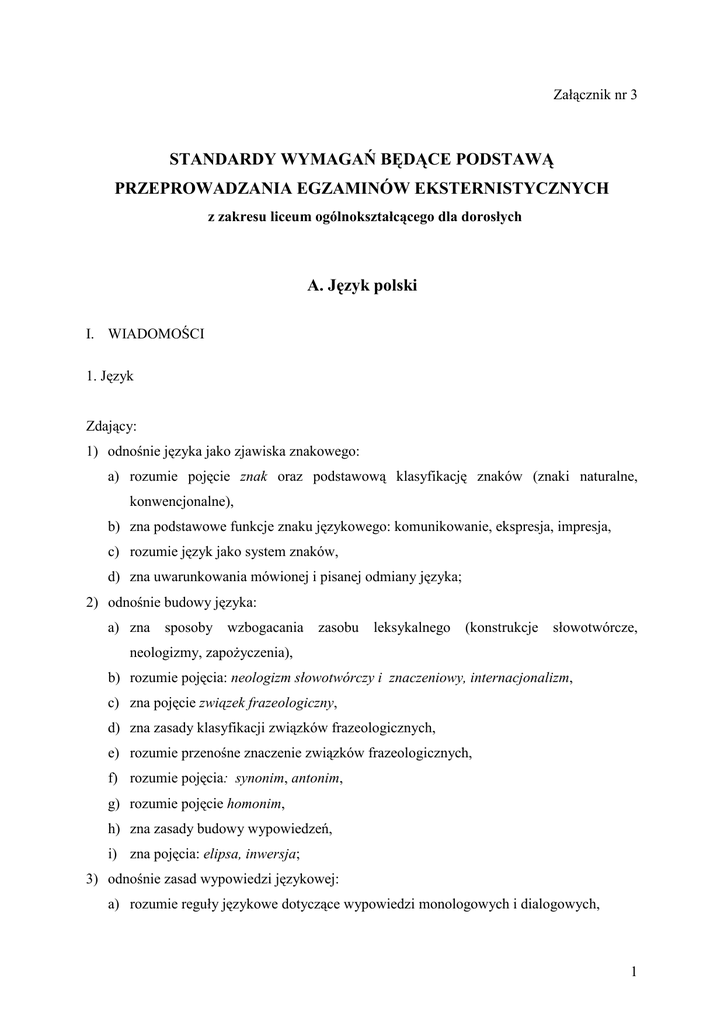 Załącznik nr 3

STANDARDY WYMAGAŃ BĘDĄCE PODSTAWĄ PRZEPROWADZANIA EGZAMINÓW EKSTERNISTYCZNYCH
z zakresu liceum ogólnokształcącego dla dorosłych

A. Język polski

I. WIADOMOŚCI

1. Język

Zdający:
1) odnośnie języka jako zjawiska znakowego:
a) rozumie pojęcie znak oraz podstawową klasyfikację znaków (znaki naturalne, konwencjonalne),
b) zna podstawowe funkcje znaku językowego: komunikowanie, ekspresja, impresja,
c) rozumie język jako system znaków,
d) zna uwarunkowania mówionej i pisanej odmiany języka;
2) odnośnie budowy języka:
a) zna sposoby wzbogacania zasobu leksykalnego (konstrukcje słowotwórcze, neologizmy, zapożyczenia),
b) rozumie pojęcia: neologizm słowotwórczy i znaczeniowy, internacjonalizm,
c) zna pojęcie związek frazeologiczny,
d) zna zasady klasyfikacji związków frazeologicznych,
e) rozumie przenośne znaczenie związków frazeologicznych,
f) rozumie pojęcia: synonim, antonim,
g) rozumie pojęcie homonim,
h) zna zasady budowy wypowiedzeń,
i) zna pojęcia: elipsa, inwersja;
3) odnośnie zasad wypowiedzi językowej:
a) rozumie reguły językowe dotyczące wypowiedzi monologowych i dialogowych,

1